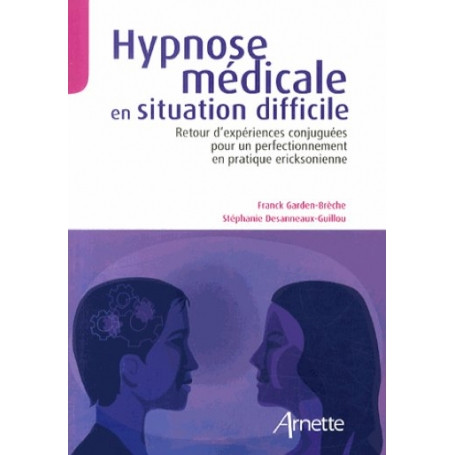 Hypnose médicale en situation difficile

Retour d'expériences conjuguées pour un perfectionnement en pratique ericksonienne

Franck Garden-Brèche
Stéphanie Desanneaux-Guillou

Arnette